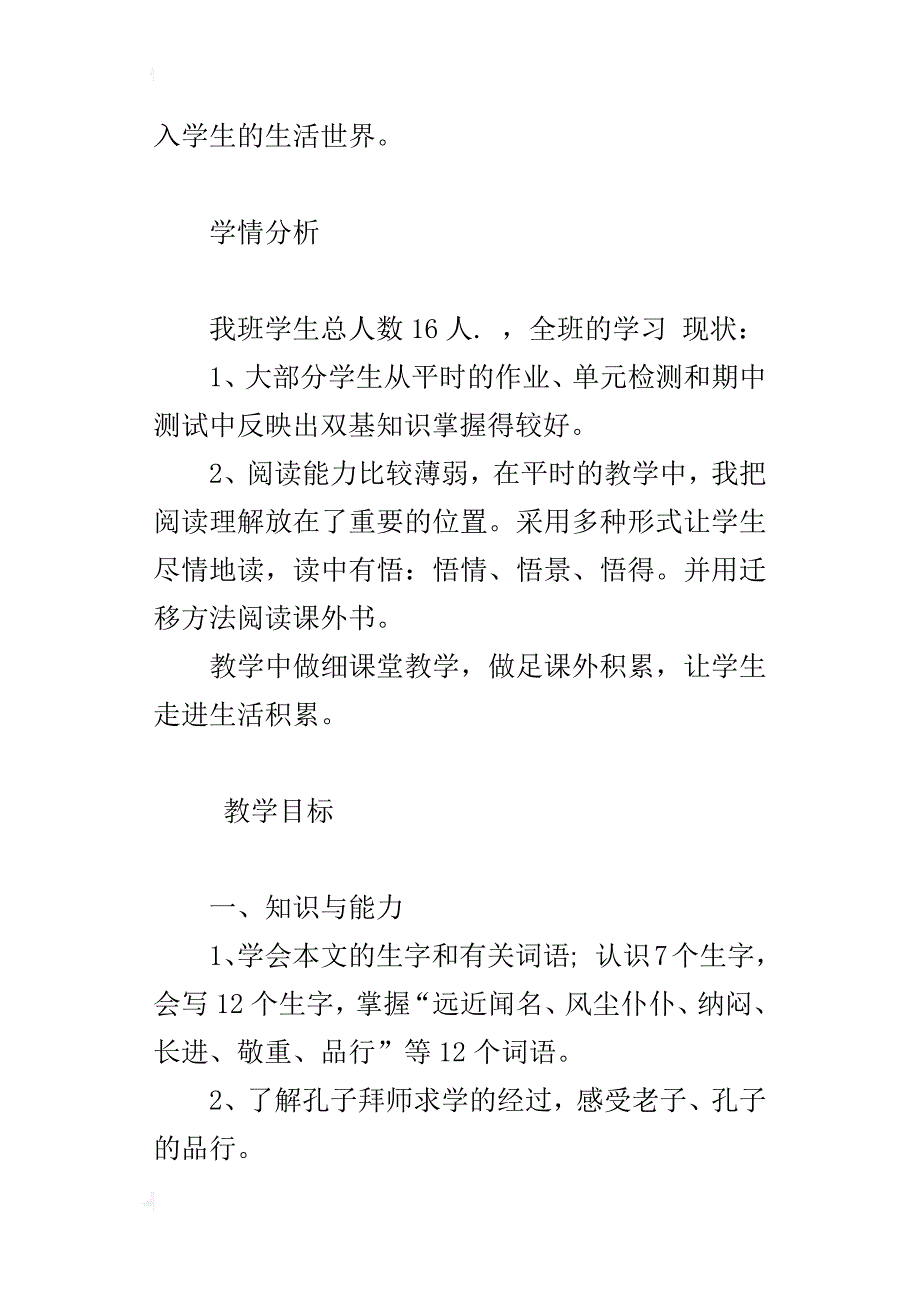 入学生的生活世界。

学情分析

我班学生总人数 16 人. ，全班的学习 现状：
1、大部分学生从平时的作业、单元检测和期中测试中反映出双基知识掌握得较好。
2、阅读能力比较薄弱，在平时的教学中，我把阅读理解放在了重要的位置。采用多种形式让学生尽情地读，读中有悟：悟情、悟景、悟得。并用迁移方法阅读课外书。
教学中做细课堂教学，做足课外积累，让学生走进生活积累。

教学目标

一、知识与能力
1、学会本文的生字和有关词语; 认识 7 个生字，会写 12 个生字，掌握“远近闻名、风尘仆仆、纳闷、长进、敬重、品行”等 12 个词语。
2、了解孔子拜师求学的经过，感受老子、孔子的品行。